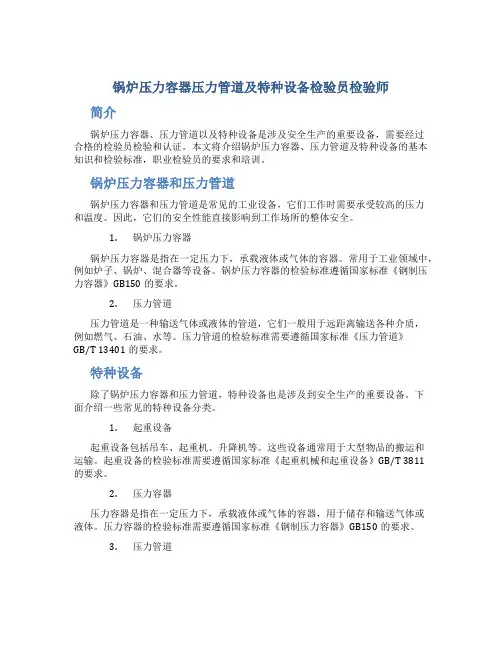 锅炉压力容器压力管道及特种设备检验员检验师

简介

锅炉压力容器、压力管道以及特种设备是涉及安全生产的重要设备，需要经过合格的检验员检验和认证。本文将介绍锅炉压力容器、压力管道及特种设备的基本知识和检验标准，职业检验员的要求和培训。

锅炉压力容器和压力管道

锅炉压力容器和压力管道是常见的工业设备，它们工作时需要承受较高的压力和温度。因此，它们的安全性能直接影响到工作场所的整体安全。

1. 锅炉压力容器

锅炉压力容器是指在一定压力下，承载液体或气体的容器。常用于工业领域中，例如炉子、锅炉、混合器等设备。锅炉压力容器的检验标准遵循国家标准《钢制压力容器》GB150 的要求。

2. 压力管道

压力管道是一种输送气体或液体的管道，它们一般用于远距离输送各种介质，例如燃气、石油、水等。压力管道的检验标准需要遵循国家标准《压力管道》GB/T 13401 的要求。

特种设备

除了锅炉压力容器和压力管道，特种设备也是涉及到安全生产的重要设备。下面介绍一些常见的特种设备分类。

1. 起重设备

起重设备包括吊车、起重机、升降机等。这些设备通常用于大型物品的搬运和运输。起重设备的检验标准需要遵循国家标准《起重机械和起重设备》GB/T 3811 的要求。

2. 压力容器

压力容器是指在一定压力下，承载液体或气体的容器，用于储存和输送气体或液体。压力容器的检验标准需要遵循国家标准《钢制压力容器》GB150 的要求。

3. 压力管道